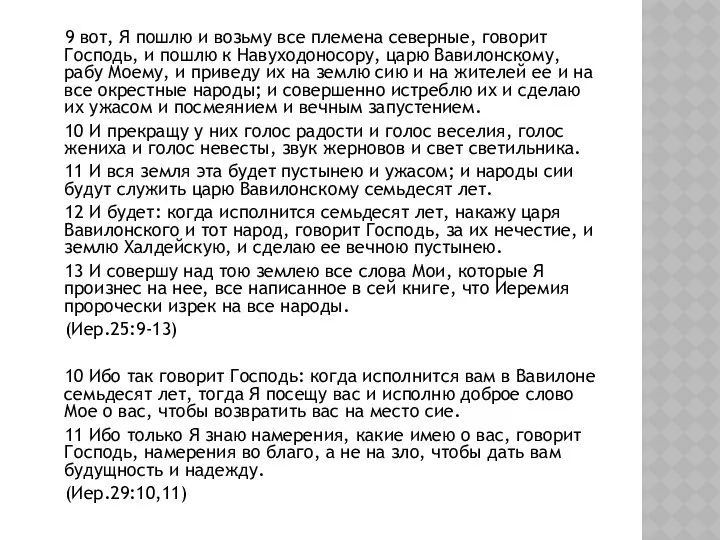 9 вот, Я пошлю и возьму все племена северные, говорит Господь, и пошлю к Навуходоносору, царю Вавилонскому, рабу Моему, и приведу их на землю сию и на жителей ее и на все окрестные народы; и совершенно истреблю их и сделаю их ужасом и посмеянием и вечным запустением.

10 И прекращу у них голос радости и голос веселия, голос жениха и голос невесты, звук жерновов и свет светильника.

11 И вся земля эта будет пустынею и ужасом; и народы сии будут служить царю Вавилонскому семьдесят лет.

12 И будет: когда исполнится семьдесят лет, накажу царя Вавилонского и тот народ, говорит Господь, за их нечестие, и землю Халдейскую, и сделаю ее вечною пустынею.

13 И совершу над тою землею все слова Мои, которые Я произнес на нее, все написанное в сей книге, что Иеремия пророчески изрек на все народы.

(Иер.25:9-13)

10 Ибо так говорит Господь: когда исполнится вам в Вавилоне семьдесят лет, тогда Я посещу вас и исполню доброе слово Мое о вас, чтобы возвратить вас на место сие.

11 Ибо только Я знаю намерения, какие имею о вас, говорит Господь, намерения во благо, а не на зло, чтобы дать вам будущность и надежду.

(Иер.29:10,11)